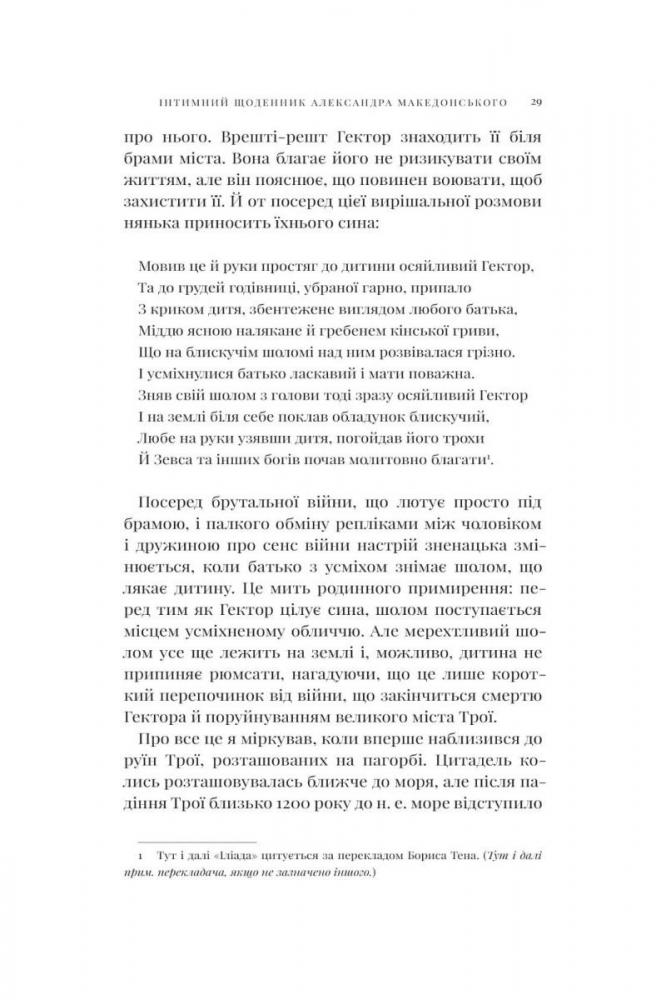 ІНТИМНИЙ ЩОДЕННИК АЛЕКСАНДРА МАКЕДОНСЬКОГО 29

про нього. Врешті-решт Гектор знаходить її біля брами міста. Вона благає його не ризикувати своїм життям, але він пояснює, що повинен воювати, щоб захистити її. Й от посеред цієї вирішальної розмови нянька приносить їхнього сина:

Мовив це й руки простяг до дитини осяйливий Гектор,
Та до грудей годівниці, убраної гарно, припало
З криком дитя, збентежене виглядом любого батька,
Міддю ясною налякане й гребенем кінської гриви,
Що на блискучім шоломі над ним розвівалася грізно.
І усміхнулися батько ласкавий і мати поважна.
Зняв свій шолом з голови тоді зразу осяйливий Гектор
І на землі біля себе поклав обладунок блискучий,
Любе на руки узявши дитя, погойдав його трохи
Й Зевса та інших богів почав молитовно благати¹.

Посеред брутальної війни, що лютує просто під брамою, і палкого обміну репліками між чоловіком і дружиною про сенс війни настрій зненацька змінюється, коли батько з усміхом знімає шолом, що лякає дитину. Це мить родинного примирення: перед тим як Гектор цілує сина, шолом поступається місцем усміхненому обличчю. Але мерехтливий шолом усе ще лежить на землі і, можливо, дитина не припиняє рюмсати, нагадуючи, що це лише короткий перепочинок від війни, що закінчиться смертю Гектора й поруйнуванням великого міста Трої.

Про все це я міркував, коли вперше наблизився до руїн Трої, розташованих на пагорбі. Цитадель колись розташовувалась ближче до моря, але після падіння Трої близько 1200 року до н. е. море відступило

1 Тут і далі «Іліада» цитується за перекладом Бориса Тена. (Тут і далі прим. перекладача, якщо не зазначено іншого.)